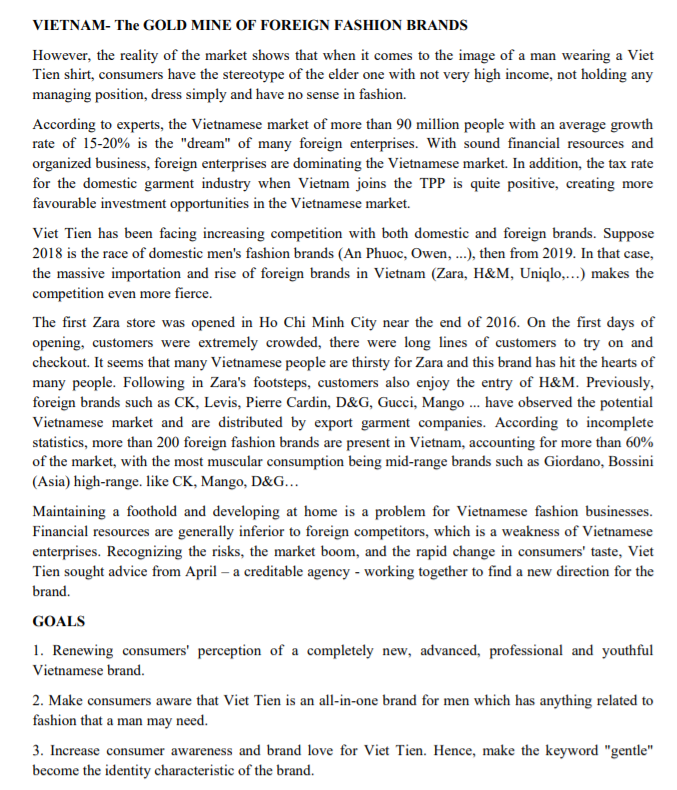 VIETNAM- The GOLD MINE OF FOREIGN FASHION BRANDS

However, the reality of the market shows that when it comes to the image of a man wearing a Viet Tien shirt, consumers have the stereotype of the elder one with not very high income, not holding any managing position, dress simply and have no sense in fashion.

According to experts, the Vietnamese market of more than 90 million people with an average growth rate of 15-20% is the "dream" of many foreign enterprises. With sound financial resources and organized business, foreign enterprises are dominating the Vietnamese market. In addition, the tax rate for the domestic garment industry when Vietnam joins the TPP is quite positive, creating more favourable investment opportunities in the Vietnamese market.

Viet Tien has been facing increasing competition with both domestic and foreign brands. Suppose 2018 is the race of domestic men's fashion brands (An Phuoc, Owen, ...), then from 2019. In that case, the massive importation and rise of foreign brands in Vietnam (Zara, H&M, Uniqlo,…) makes the competition even more fierce.

The first Zara store was opened in Ho Chi Minh City near the end of 2016. On the first days of opening, customers were extremely crowded, there were long lines of customers to try on and checkout. It seems that many Vietnamese people are thirsty for Zara and this brand has hit the hearts of many people. Following in Zara's footsteps, customers also enjoy the entry of H&M. Previously, foreign brands such as CK, Levis, Pierre Cardin, D&G, Gucci, Mango ... have observed the potential Vietnamese market and are distributed by export garment companies. According to incomplete statistics, more than 200 foreign fashion brands are present in Vietnam, accounting for more than 60% of the market, with the most muscular consumption being mid-range brands such as Giordano, Bossini (Asia) high-range. like CK, Mango, D&G…

Maintaining a foothold and developing at home is a problem for Vietnamese fashion businesses. Financial resources are generally inferior to foreign competitors, which is a weakness of Vietnamese enterprises. Recognizing the risks, the market boom, and the rapid change in consumers' taste, Viet Tien sought advice from April – a creditable agency - working together to find a new direction for the brand.

GOALS

1. Renewing consumers' perception of a completely new, advanced, professional and youthful Vietnamese brand.

2. Make consumers aware that Viet Tien is an all-in-one brand for men which has anything related to fashion that a man may need.

3. Increase consumer awareness and brand love for Viet Tien. Hence, make the keyword "gentle" become the identity characteristic of the brand.